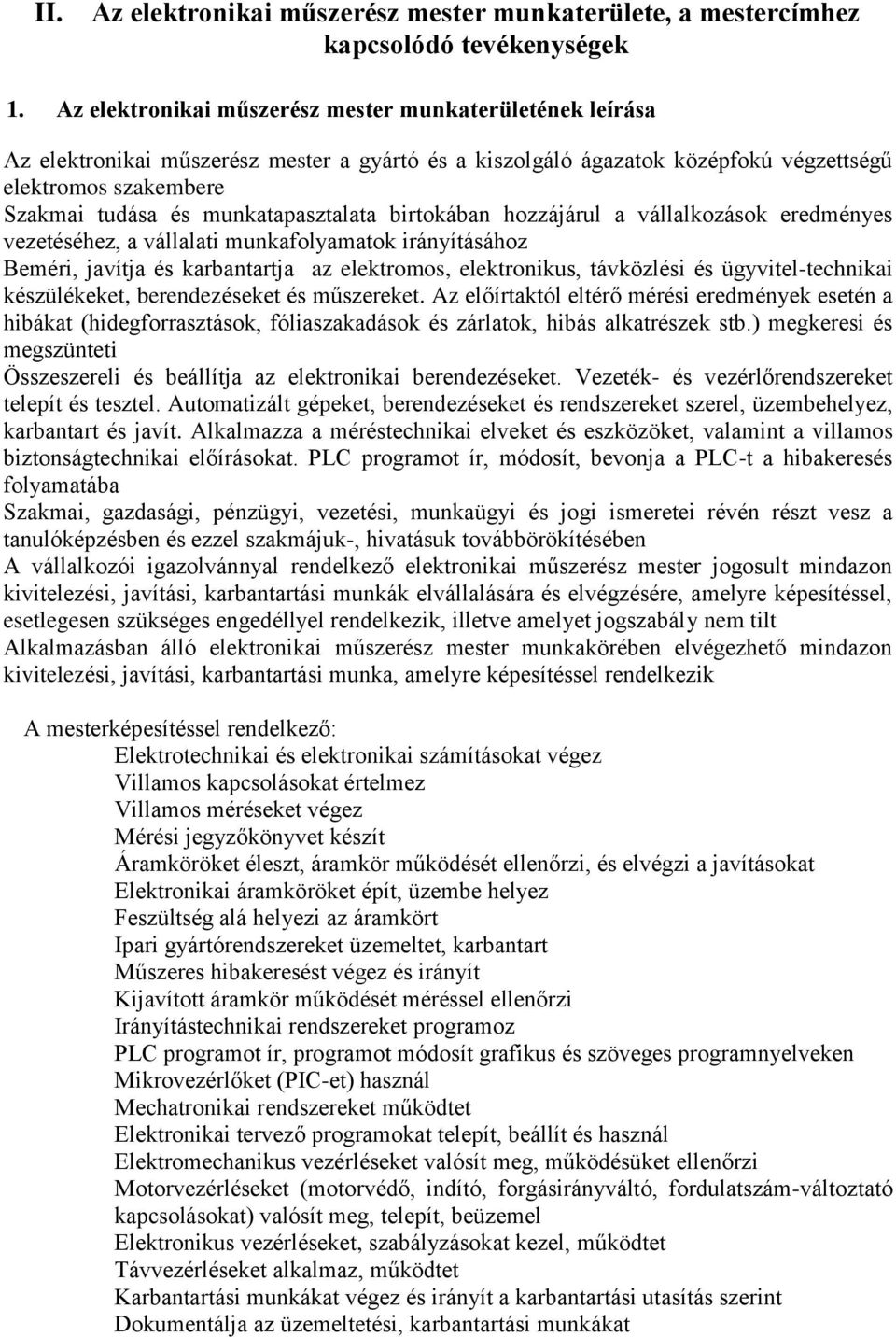 II. Az elektronikai műszerész mester munkaterülete, a mestercímhez kapcsolódó tevékenységek

1. Az elektronikai műszerész mester munkaterületének leírása

Az elektronikai műszerész mester a gyártó és a kiszolgáló ágazatok középfokú végzettségű elektromos szakembere

Szakmai tudása és munkatapasztalata birtokában hozzájárul a vállalkozások eredményes vezetéséhez, a vállalati munkafolyamatok irányításához

Beméri, javítja és karbantartja az elektromos, elektronikus, távközlési és ügyvitel-technikai készülékeket, berendezéseket és műszereket. Az előírtaktól eltérő mérési eredmények esetén a hibákat (hidegforrasztások, fóliaszakadások és zárlatok, hibás alkatrészek stb.) megkeresi és megszünteti

Összeszereli és beállítja az elektronikai berendezéseket. Vezeték- és vezérlőrendszereket telepít és tesztel. Automatizált gépeket, berendezéseket és rendszereket szerel, üzembehelyez, karbantart és javít. Alkalmazza a méréstechnikai elveket és eszközöket, valamint a villamos biztonságtechnikai előírásokat. PLC programot ír, módosít, bevonja a PLC-t a hibakeresés folyamatába

Szakmai, gazdasági, pénzügyi, vezetési, munkaügyi és jogi ismeretei révén részt vesz a tanulóképzésben és ezzel szakmájuk-, hivatásuk továbbörökítésében

A vállalkozói igazolvánnyal rendelkező elektronikai műszerész mester jogosult mindazon kivitelezési, javítási, karbantartási munkák elvállalására és elvégzésére, amelyre képesítéssel, esetlegesen szükséges engedéllyel rendelkezik, illetve amelyet jogszabály nem tilt

Alkalmazásban álló elektronikai műszerész mester munkakörében elvégezhető mindazon kivitelezési, javítási, karbantartási munka, amelyre képesítéssel rendelkezik

A mesterképesítéssel rendelkező:
Elektrotechnikai és elektronikai számításokat végez
Villamos kapcsolásokat értelmez
Villamos méréseket végez
Mérési jegyzőkönyvet készít
Áramköröket éleszt, áramkör működését ellenőrzi, és elvégzi a javításokat
Elektronikai áramköröket épít, üzembe helyez
Feszültség alá helyezi az áramkört
Ipari gyártórendszereket üzemeltet, karbantart
Műszeres hibakeresést végez és irányít
Kijavított áramkör működését méréssel ellenőrzi
Irányítástechnikai rendszereket programoz
PLC programot ír, programot módosít grafikus és szöveges programnyelveken
Mikrovezérlőket (PIC-et) használ
Mechatronikai rendszereket működtet
Elektronikai tervező programokat telepít, beállít és használ
Elektromechanikus vezérléseket valósít meg, működésüket ellenőrzi
Motorvezérléseket (motorvédő, indító, forgásirányváltó, fordulatszám-változtató kapcsolásokat) valósít meg, telepít, beüzemel
Elektronikus vezérléseket, szabályzásokat kezel, működtet
Távvezérléseket alkalmaz, működtet
Karbantartási munkákat végez és irányít a karbantartási utasítás szerint
Dokumentálja az üzemeltetési, karbantartási munkákat